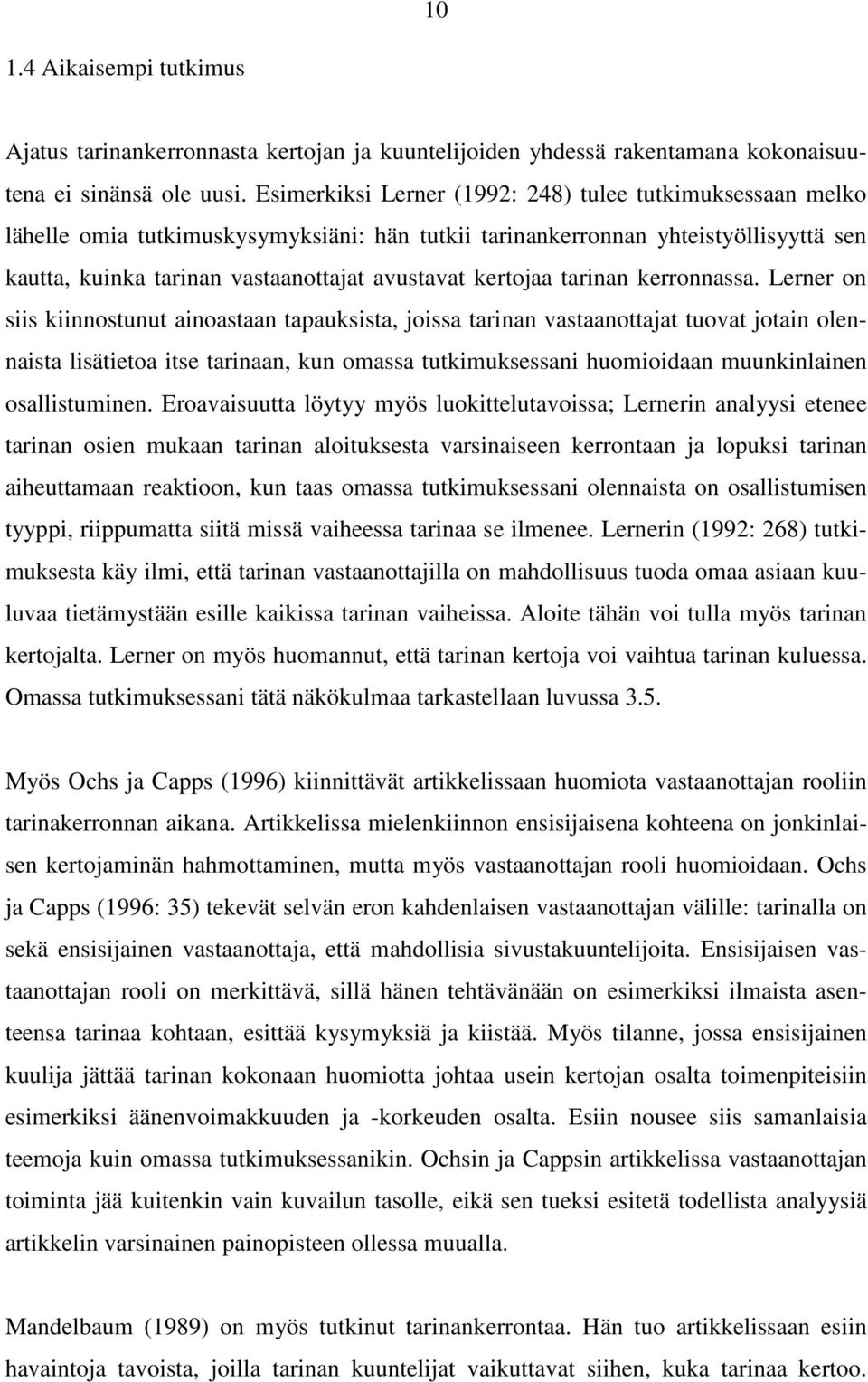 10

1.4 Aikaisempi tutkimus

Ajatus tarinankerronnasta kertojan ja kuuntelijoiden yhdessä rakentamana kokonaisuutena ei sinänsä ole uusi. Esimerkiksi Lerner (1992: 248) tulee tutkimuksessaan melko lähelle omia tutkimuskysymyksiäni: hän tutkii tarinankerronnan yhteistyöllisyyttä sen kautta, kuinka tarinan vastaanottajat avustavat kertojaa tarinan kerronnassa. Lerner on siis kiinnostunut ainoastaan tapauksista, joissa tarinan vastaanottajat tuovat jotain olennaista lisätietoa itse tarinaan, kun omassa tutkimuksessani huomioidaan muunkinlainen osallistuminen. Eroavaisuutta löytyy myös luokittelutavoissa; Lernerin analyysi etenee tarinan osien mukaan tarinan aloituksesta varsinaiseen kerrontaan ja lopuksi tarinan aiheuttamaan reaktioon, kun taas omassa tutkimuksessani olennaista on osallistumisen tyyppi, riippumatta siitä missä vaiheessa tarinaa se ilmenee. Lernerin (1992: 268) tutkimuksesta käy ilmi, että tarinan vastaanottajilla on mahdollisuus tuoda omaa asiaan kuuluvaa tietämystään esille kaikissa tarinan vaiheissa. Aloite tähän voi tulla myös tarinan kertojalta. Lerner on myös huomannut, että tarinan kertoja voi vaihtua tarinan kuluessa. Omassa tutkimuksessani tätä näkökulmaa tarkastellaan luvussa 3.5.

Myös Ochs ja Capps (1996) kiinnittävät artikkelissaan huomiota vastaanottajan rooliin tarinakerronnan aikana. Artikkelissa mielenkiinnon ensisijaisena kohteena on jonkinlaisen kertojaminän hahmottaminen, mutta myös vastaanottajan rooli huomioidaan. Ochs ja Capps (1996: 35) tekevät selvän eron kahdenlaisen vastaanottajan välille: tarinalla on sekä ensisijainen vastaanottaja, että mahdollisia sivustakuuntelijoita. Ensisijaisen vastaanottajan rooli on merkittävä, sillä hänen tehtävänään on esimerkiksi ilmaista asenteensa tarinaa kohtaan, esittää kysymyksiä ja kiistää. Myös tilanne, jossa ensisijainen kuulija jättää tarinan kokonaan huomiotta johtaa usein kertojan osalta toimenpiteisiin esimerkiksi äänenvoimakkuuden ja -korkeuden osalta. Esiin nousee siis samanlaisia teemoja kuin omassa tutkimuksessanikin. Ochsin ja Cappsin artikkelissa vastaanottajan toiminta jää kuitenkin vain kuvailun tasolle, eikä sen tueksi esitetä todellista analyysiä artikkelin varsinainen painopisteen ollessa muualla.

Mandelbaum (1989) on myös tutkinut tarinankerrontaa. Hän tuo artikkelissaan esiin havaintoja tavoista, joilla tarinan kuuntelijat vaikuttavat siihen, kuka tarinaa kertoo.